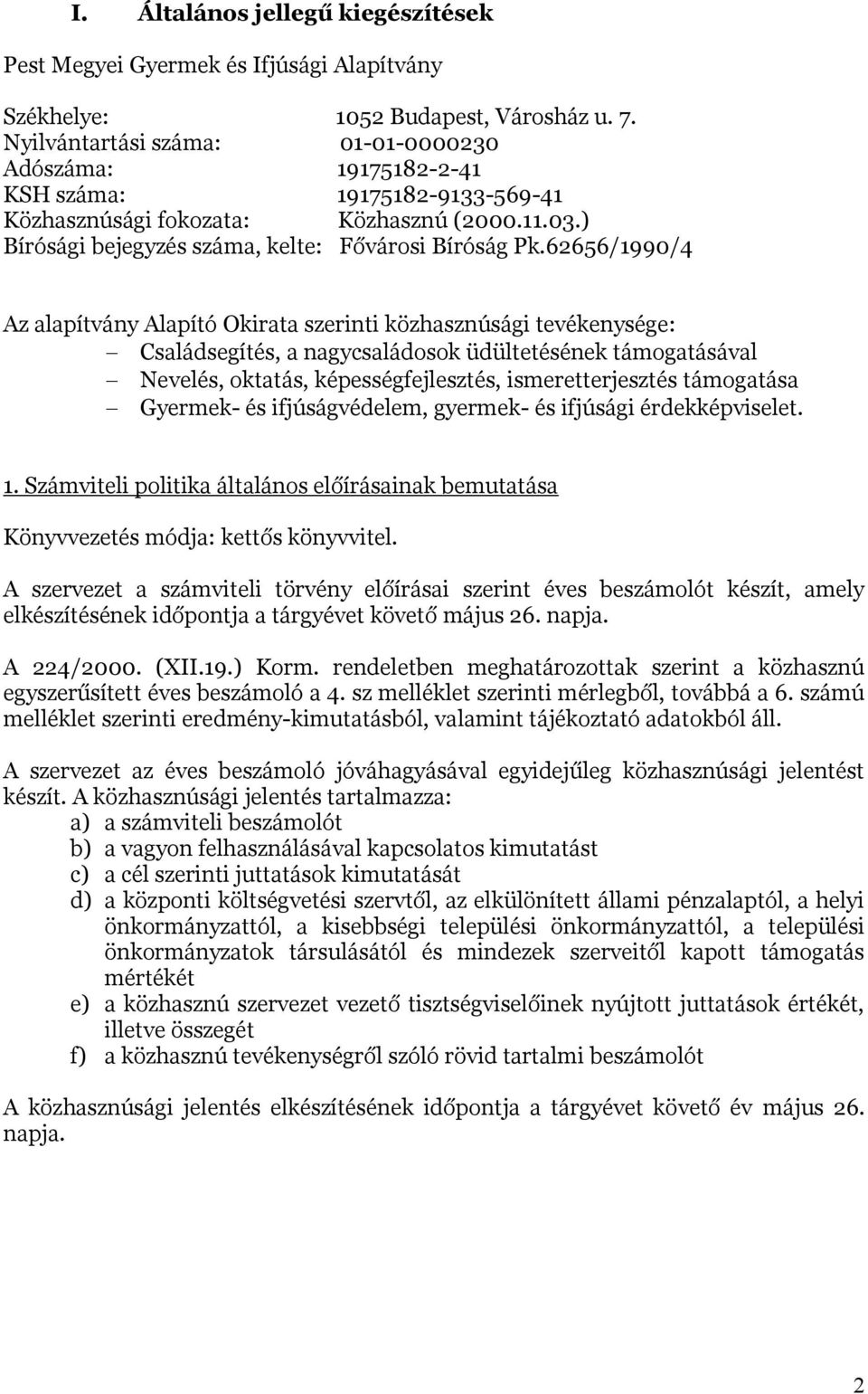 I. Általános jellegű kiegészítések

Pest Megyei Gyermek és Ifjúsági Alapítvány

Székhelye: 1052 Budapest, Városház u. 7.
Nyilvántartási száma: 01-01-0000230
Adószáma: 19175182-2-41
KSH száma: 19175182-9133-569-41
Közhasznúsági fokozata: Közhasznú (2000.11.03.)
Bírósági bejegyzés száma, kelte: Fővárosi Bíróság Pk.62656/1990/4

Az alapítvány Alapító Okirata szerinti közhasznúsági tevékenysége:
– Családsegítés, a nagycsaládosok üdültetésének támogatásával
– Nevelés, oktatás, képességfejlesztés, ismeretterjesztés támogatása
– Gyermek- és ifjúságvédelem, gyermek- és ifjúsági érdekképviselet.

1. Számviteli politika általános előírásainak bemutatása

Könyvvezetés módja: kettős könyvvitel.

A szervezet a számviteli törvény előírásai szerint éves beszámolót készít, amely elkészítésének időpontja a tárgyévet követő május 26. napja.

A 224/2000. (XII.19.) Korm. rendeletben meghatározottak szerint a közhasznú egyszerűsített éves beszámoló a 4. sz melléklet szerinti mérlegből, továbbá a 6. számú melléklet szerinti eredmény-kimutatásból, valamint tájékoztató adatokból áll.

A szervezet az éves beszámoló jóváhagyásával egyidejűleg közhasznúsági jelentést készít. A közhasznúsági jelentés tartalmazza:
a) a számviteli beszámolót
b) a vagyon felhasználásával kapcsolatos kimutatást
c) a cél szerinti juttatások kimutatását
d) a központi költségvetési szervtől, az elkülönített állami pénzalaptól, a helyi önkormányzattól, a kisebbségi települési önkormányzattól, a települési önkormányzatok társulásától és mindezek szerveitől kapott támogatás mértékét
e) a közhasznú szervezet vezető tisztségviselőinek nyújtott juttatások értékét, illetve összegét
f) a közhasznú tevékenységről szóló rövid tartalmi beszámolót

A közhasznúsági jelentés elkészítésének időpontja a tárgyévet követő év május 26. napja.

2